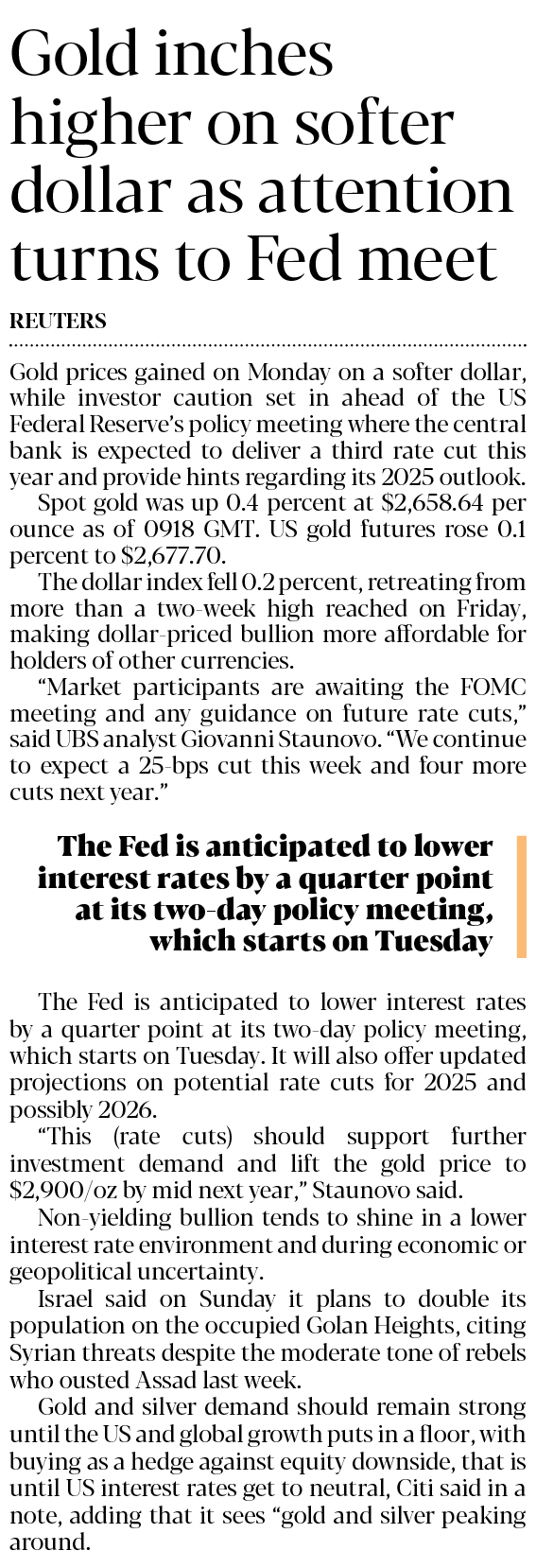 Gold inches higher on softer dollar as attention turns to Fed meet

REUTERS

Gold prices gained on Monday on a softer dollar, while investor caution set in ahead of the US Federal Reserve's policy meeting where the central bank is expected to deliver a third rate cut this year and provide hints regarding its 2025 outlook.

Spot gold was up 0.4 percent at $2,658.64 per ounce as of 0918 GMT. US gold futures rose 0.1 percent to $2,677.70.

The dollar index fell 0.2 percent, retreating from more than a two-week high reached on Friday, making dollar-priced bullion more affordable for holders of other currencies.

"Market participants are awaiting the FOMC meeting and any guidance on future rate cuts," said UBS analyst Giovanni Staunovo. "We continue to expect a 25-bps cut this week and four more cuts next year."

The Fed is anticipated to lower interest rates by a quarter point at its two-day policy meeting, which starts on Tuesday

The Fed is anticipated to lower interest rates by a quarter point at its two-day policy meeting, which starts on Tuesday. It will also offer updated projections on potential rate cuts for 2025 and possibly 2026.

"This (rate cuts) should support further investment demand and lift the gold price to $2,900/oz by mid next year," Staunovo said.

Non-yielding bullion tends to shine in a lower interest rate environment and during economic or geopolitical uncertainty.

Israel said on Sunday it plans to double its population on the occupied Golan Heights, citing Syrian threats despite the moderate tone of rebels who ousted Assad last week.

Gold and silver demand should remain strong until the US and global growth puts in a floor, with buying as a hedge against equity downside, that is until US interest rates get to neutral, Citi said in a note, adding that it sees "gold and silver peaking around.